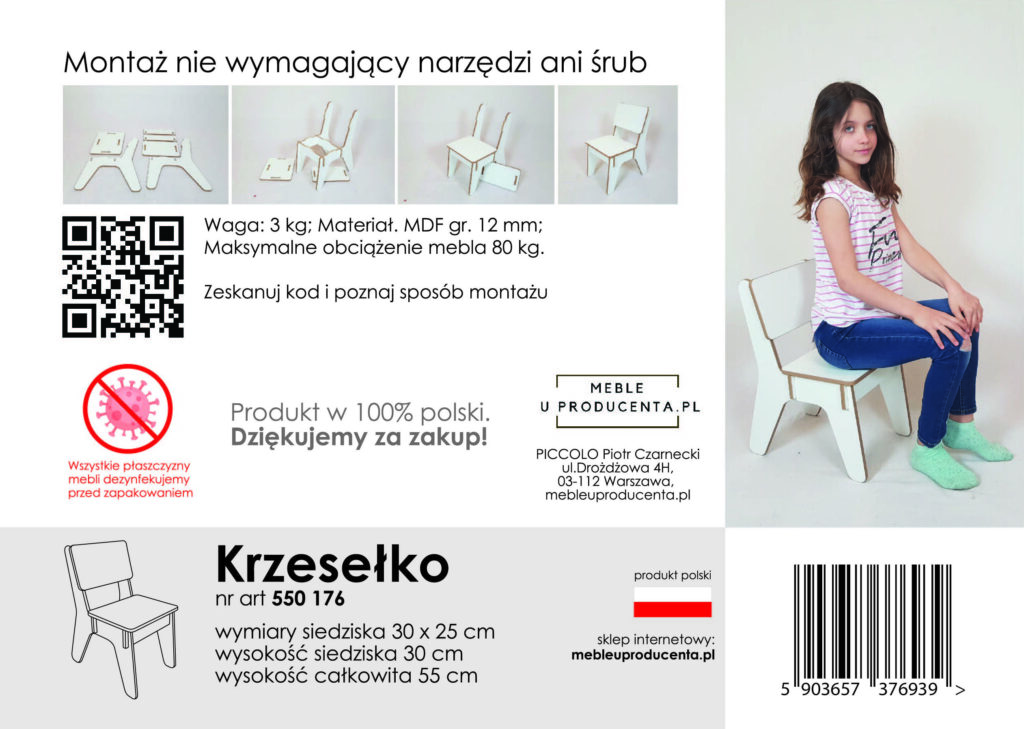 Montaż nie wymagający narzędzi ani śrub

Waga: 3 kg; Materiał. MDF gr. 12 mm;
Maksymalne obciążenie mebla 80 kg.

Zeskanuj kod i poznaj sposób montażu

Wszystkie płaszczyzny mebli dezynfekujemy przed zapakowaniem

Produkt w 100% polski.
Dziękujemy za zakup!

MEBLE
U PRODUCENTA.PL

PICCOLO Piotr Czarnecki
ul.Drożdżowa 4H,
03-112 Warszawa,
mebleuproducenta.pl

Krzesełko
nr art 550 176

wymiary siedziska 30 x 25 cm
wysokość siedziska 30 cm
wysokość całkowita 55 cm

produkt polski

sklep internetowy:
mebleuproducenta.pl

5 903657 376939 >